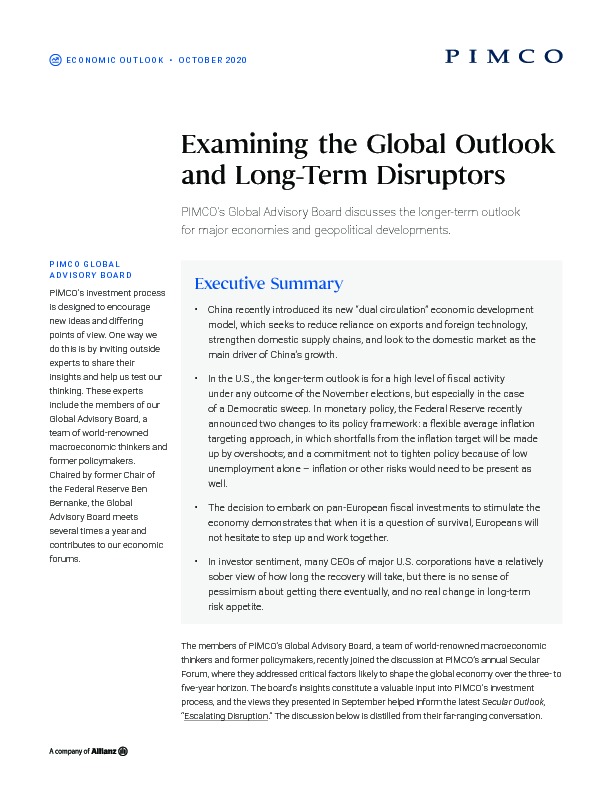 ECONOMIC OUTLOOK • OCTOBER 2020

PIMCO

Examining the Global Outlook and Long-Term Disruptors

PIMCO's Global Advisory Board discusses the longer-term outlook for major economies and geopolitical developments.

PIMCO GLOBAL ADVISORY BOARD

PIMCO's investment process is designed to encourage new ideas and differing points of view. One way we do this is by inviting outside experts to share their insights and help us test our thinking. These experts include the members of our Global Advisory Board, a team of world-renowned macroeconomic thinkers and former policymakers. Chaired by former Chair of the Federal Reserve Ben Bernanke, the Global Advisory Board meets several times a year and contributes to our economic forums.

Executive Summary

• China recently introduced its new "dual circulation" economic development model, which seeks to reduce reliance on exports and foreign technology, strengthen domestic supply chains, and look to the domestic market as the main driver of China's growth.

• In the U.S., the longer-term outlook is for a high level of fiscal activity under any outcome of the November elections, but especially in the case of a Democratic sweep. In monetary policy, the Federal Reserve recently announced two changes to its policy framework: a flexible average inflation targeting approach, in which shortfalls from the inflation target will be made up by overshoots; and a commitment not to tighten policy because of low unemployment alone – inflation or other risks would need to be present as well.

• The decision to embark on pan-European fiscal investments to stimulate the economy demonstrates that when it is a question of survival, Europeans will not hesitate to step up and work together.

• In investor sentiment, many CEOs of major U.S. corporations have a relatively sober view of how long the recovery will take, but there is no sense of pessimism about getting there eventually, and no real change in long-term risk appetite.

The members of PIMCO's Global Advisory Board, a team of world-renowned macroeconomic thinkers and former policymakers, recently joined the discussion at PIMCO's annual Secular Forum, where they addressed critical factors likely to shape the global economy over the three- to five-year horizon. The board's insights constitute a valuable input into PIMCO's investment process, and the views they presented in September helped inform the latest Secular Outlook, "Escalating Disruption." The discussion below is distilled from their far-ranging conversation.

A company of Allianz